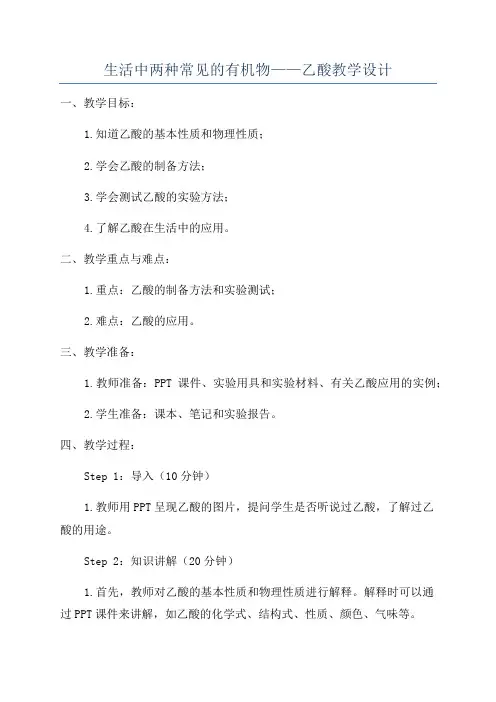 生活中两种常见的有机物——乙酸教学设计

一、教学目标：

1.知道乙酸的基本性质和物理性质；

2.学会乙酸的制备方法；

3.学会测试乙酸的实验方法；

4.了解乙酸在生活中的应用。

二、教学重点与难点：

1.重点：乙酸的制备方法和实验测试；

2.难点：乙酸的应用。

三、教学准备：

1.教师准备：PPT 课件、实验用具和实验材料、有关乙酸应用的实例；

2.学生准备：课本、笔记和实验报告。

四、教学过程：

Step 1：导入（10 分钟）

1.教师用 PPT 呈现乙酸的图片，提问学生是否听说过乙酸，了解过乙酸的用途。

Step 2：知识讲解（20 分钟）

1.首先，教师对乙酸的基本性质和物理性质进行解释。解释时可以通过 PPT 课件来讲解，如乙酸的化学式、结构式、性质、颜色、气味等。